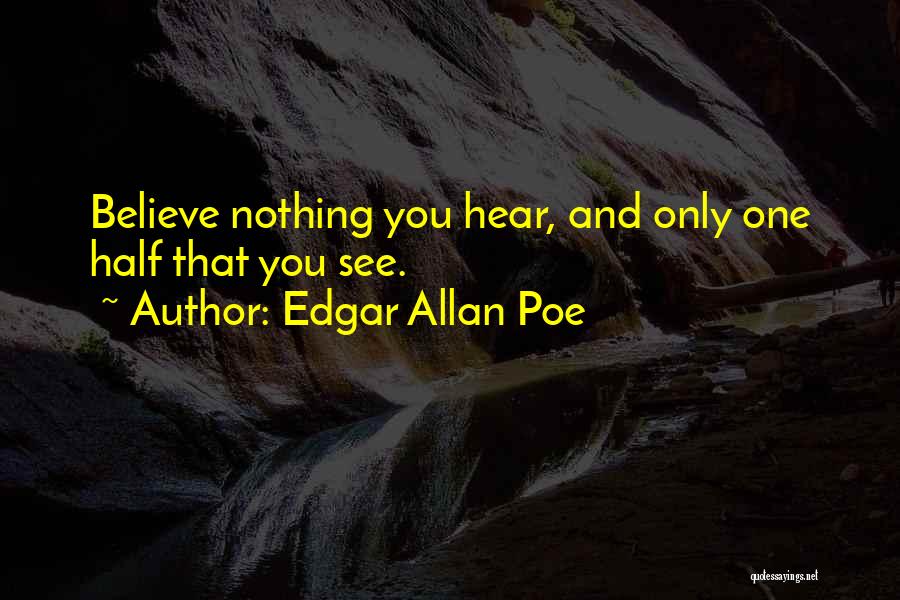 Believe nothing you hear, and only one half that you see.

~ Author: Edgar Allan Poe

quotessayings.net